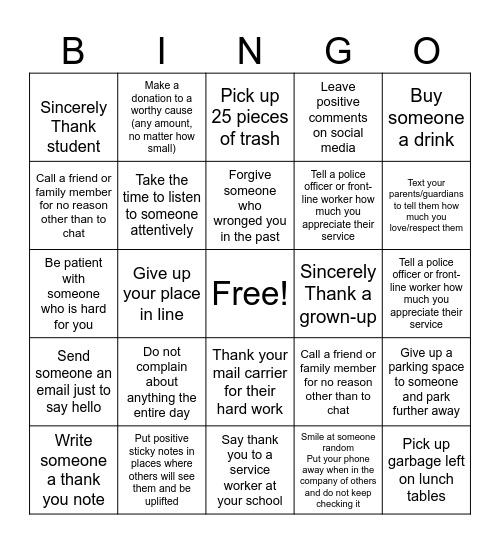 | B | I | N | G | O |
|---|---|---|---|---|
| Sincerely Thank student | Make a donation to a worthy cause (any amount, no matter how small) | Pick up 25 pieces of trash | Leave positive comments on social media | Buy someone a drink |
| Call a friend or family member for no reason other than to chat | Take the time to listen to someone attentively | Forgive someone who wronged you in the past | Tell a police officer or front-line worker how much you appreciate their service | Text your parents/guardians to tell them how much you love/respect them |
| Be patient with someone who is hard for you | Give up your place in line | Free! | Sincerely Thank a grown-up | Tell a police officer or front-line worker how much you appreciate their service |
| Send someone an email just to say hello | Do not complain about anything the entire day | Thank your mail carrier for their hard work | Call a friend or family member for no reason other than to chat | Give up a parking space to someone and park further away |
| Write someone a thank you note | Put positive sticky notes in places where others will see them and be uplifted | Say thank you to a service worker at your school | Smile at someone random Put your phone away when in the company of others and do not keep checking it | Pick up garbage left on lunch tables |